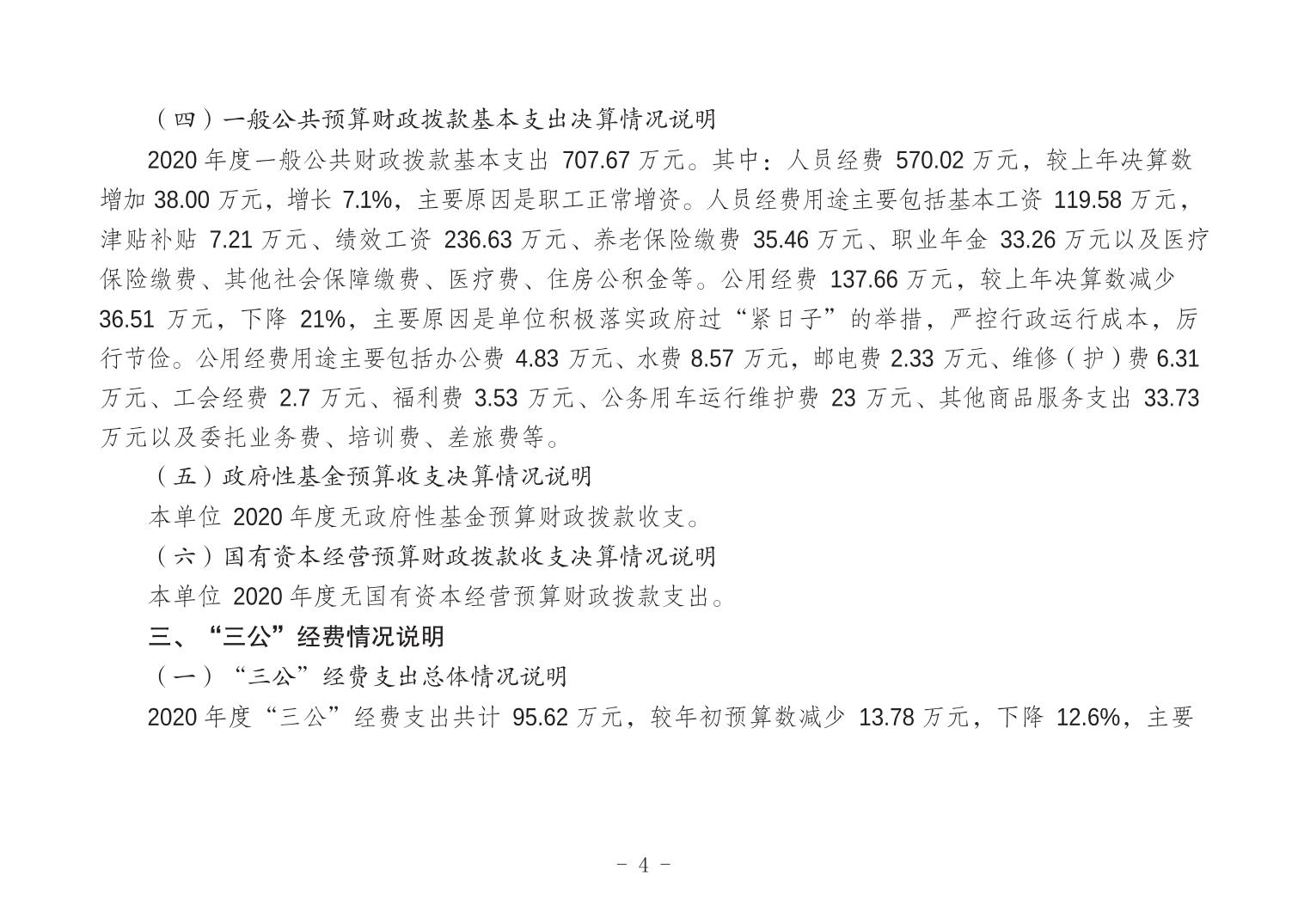 （四）一般公共预算财政拨款基本支出决算情况说明

2020 年度一般公共财政拨款基本支出 707.67 万元。其中：人员经费 570.02 万元，较上年决算数增加 38.00 万元，增长 7.1%，主要原因是职工正常增资。人员经费用途主要包括基本工资 119.58 万元，津贴补贴 7.21 万元、绩效工资 236.63 万元、养老保险缴费 35.46 万元、职业年金 33.26 万元以及医疗保险缴费、其他社会保障缴费、医疗费、住房公积金等。公用经费 137.66 万元，较上年决算数减少 36.51 万元，下降 21%，主要原因是单位积极落实政府过“紧日子”的举措，严控行政运行成本，厉行节俭。公用经费用途主要包括办公费 4.83 万元、水费 8.57 万元，邮电费 2.33 万元、维修（护）费 6.31 万元、工会经费 2.7 万元、福利费 3.53 万元、公务用车运行维护费 23 万元、其他商品服务支出 33.73 万元以及委托业务费、培训费、差旅费等。

（五）政府性基金预算收支决算情况说明

本单位 2020 年度无政府性基金预算财政拨款收支。

（六）国有资本经营预算财政拨款收支决算情况说明

本单位 2020 年度无国有资本经营预算财政拨款支出。

三、“三公”经费情况说明

（一）“三公”经费支出总体情况说明

2020 年度“三公”经费支出共计 95.62 万元，较年初预算数减少 13.78 万元，下降 12.6%，主要

- 4 -